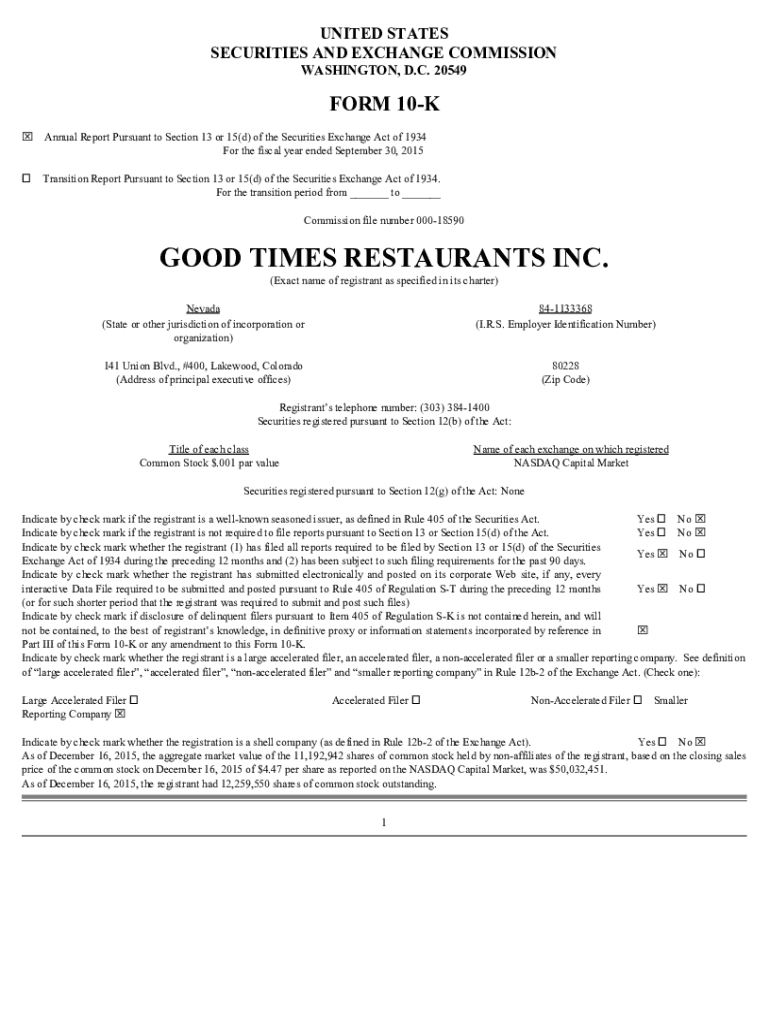 UNITED STATES
SECURITIES AND EXCHANGE COMMISSION
WASHINGTON, D.C. 20549

FORM 10-K

☒ Annual Report Pursuant to Section 13 or 15(d) of the Securities Exchange Act of 1934
For the fiscal year ended September 30, 2015

☐ Transition Report Pursuant to Section 13 or 15(d) of the Securities Exchange Act of 1934.
For the transition period from _______ to _______

Commission file number 000-18590

GOOD TIMES RESTAURANTS INC.
(Exact name of registrant as specified in its charter)

Nevada
(State or other jurisdiction of incorporation or organization)

84-1133368
(I.R.S. Employer Identification Number)

141 Union Blvd., #400, Lakewood, Colorado
(Address of principal executive offices)

80228
(Zip Code)

Registrant's telephone number: (303) 384-1400
Securities registered pursuant to Section 12(b) of the Act:

Title of each class
Common Stock $.001 par value

Name of each exchange on which registered
NASDAQ Capital Market

Securities registered pursuant to Section 12(g) of the Act: None

Indicate by check mark if the registrant is a well-known seasoned issuer, as defined in Rule 405 of the Securities Act. Yes ☐ No ☒
Indicate by check mark if the registrant is not required to file reports pursuant to Section 13 or Section 15(d) of the Act. Yes ☐ No ☒
Indicate by check mark whether the registrant (1) has filed all reports required to be filed by Section 13 or 15(d) of the Securities Exchange Act of 1934 during the preceding 12 months and (2) has been subject to such filing requirements for the past 90 days. Yes ☒ No ☐
Indicate by check mark whether the registrant has submitted electronically and posted on its corporate Web site, if any, every interactive Data File required to be submitted and posted pursuant to Rule 405 of Regulation S-T during the preceding 12 months (or for such shorter period that the registrant was required to submit and post such files) Yes ☒ No ☐
Indicate by check mark if disclosure of delinquent filers pursuant to Item 405 of Regulation S-K is not contained herein, and will not be contained, to the best of registrant's knowledge, in definitive proxy or information statements incorporated by reference in Part III of this Form 10-K or any amendment to this Form 10-K. ☒
Indicate by check mark whether the registrant is a large accelerated filer, an accelerated filer, a non-accelerated filer or a smaller reporting company. See definition of "large accelerated filer", "accelerated filer", "non-accelerated filer" and "smaller reporting company" in Rule 12b-2 of the Exchange Act. (Check one):

Large Accelerated Filer ☐ Accelerated Filer ☐ Non-Accelerated Filer ☐ Smaller Reporting Company ☒

Indicate by check mark whether the registration is a shell company (as defined in Rule 12b-2 of the Exchange Act). Yes ☐ No ☒
As of December 16, 2015, the aggregate market value of the 11,192,942 shares of common stock held by non-affiliates of the registrant, based on the closing sales price of the common stock on December 16, 2015 of $4.47 per share as reported on the NASDAQ Capital Market, was $50,032,451.
As of December 16, 2015, the registrant had 12,259,550 shares of common stock outstanding.

1